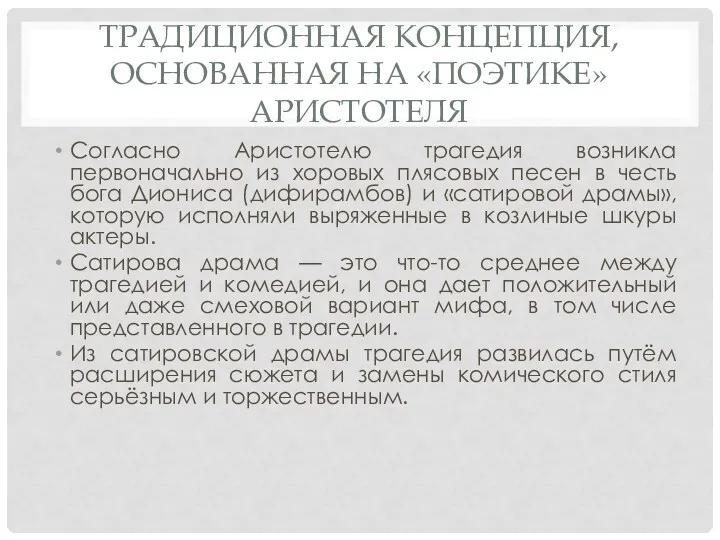 ТРАДИЦИОННАЯ КОНЦЕПЦИЯ, ОСНОВАННАЯ НА «ПОЭТИКЕ» АРИСТОТЕЛЯ

• Согласно Аристотелю трагедия возникла первоначально из хоровых плясовых песен в честь бога Диониса (дифирамбов) и «сатировой драмы», которую исполняли выряженные в козлиные шкуры актеры.

• Сатирова драма — это что-то среднее между трагедией и комедией, и она дает положительный или даже смеховой вариант мифа, в том числе представленного в трагедии.

• Из сатировской драмы трагедия развилась путём расширения сюжета и замены комического стиля серьёзным и торжественным.